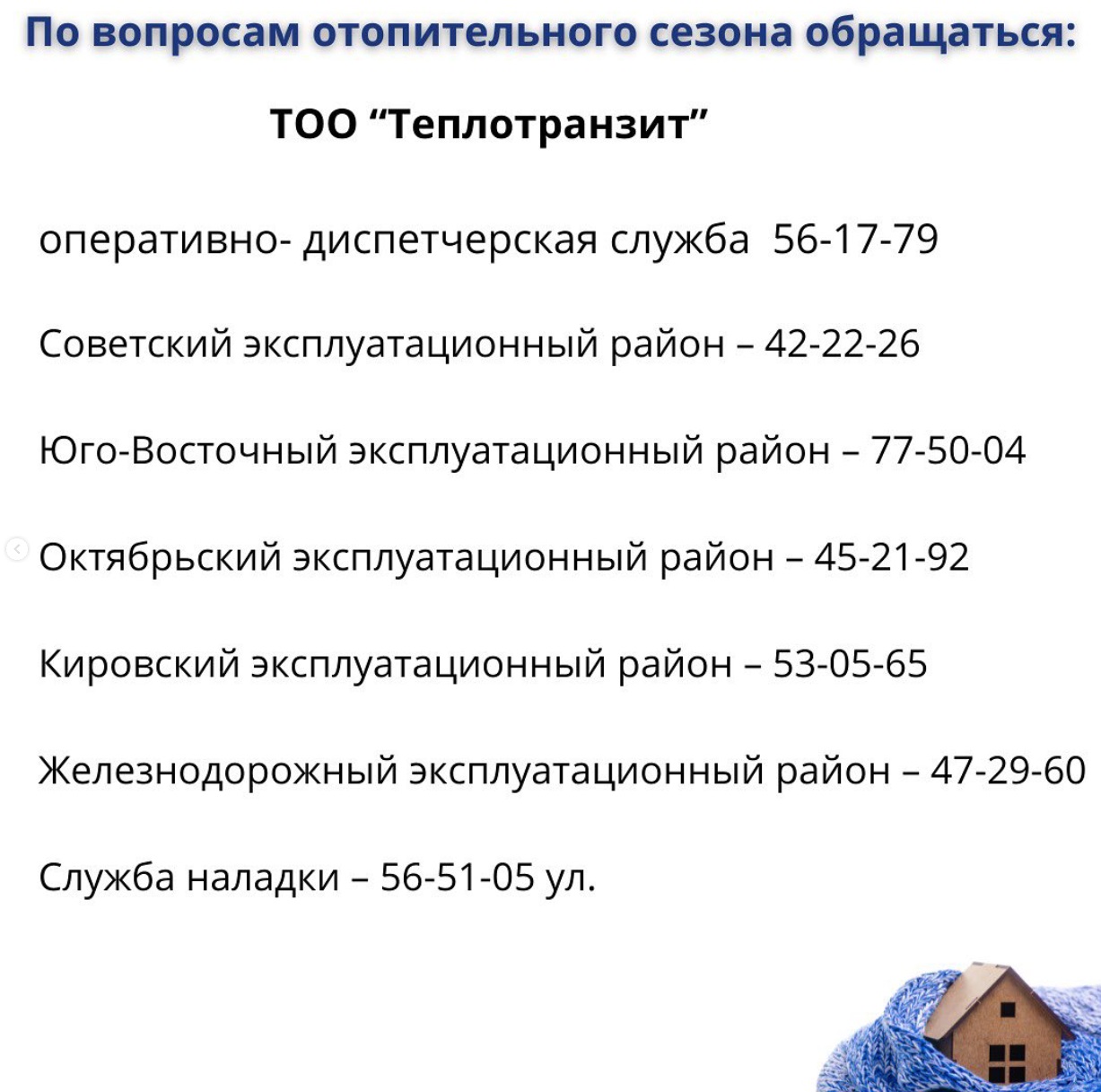 По вопросам отопительного сезона обращаться:

ТОО “Теплотранзит”

оперативно- диспетчерская служба 56-17-79

Советский эксплуатационный район – 42-22-26

Юго-Восточный эксплуатационный район – 77-50-04

Октябрьский эксплуатационный район – 45-21-92

Кировский эксплуатационный район – 53-05-65

Железнодорожный эксплуатационный район – 47-29-60

Служба наладки – 56-51-05 ул.